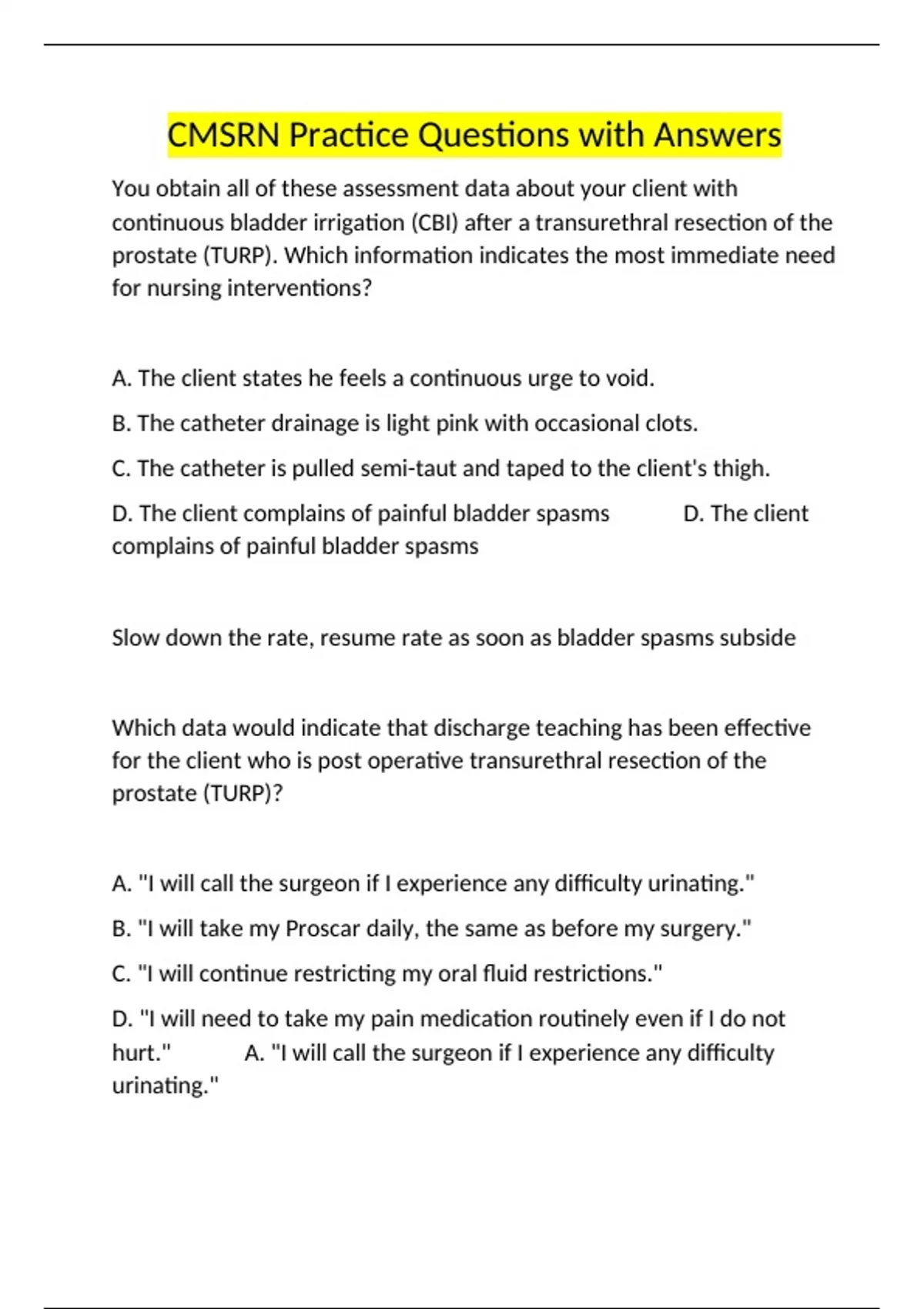 CMSRN Practice Questions with Answers

You obtain all of these assessment data about your client with continuous bladder irrigation (CBI) after a transurethral resection of the prostate (TURP). Which information indicates the most immediate need for nursing interventions?

A. The client states he feels a continuous urge to void.

B. The catheter drainage is light pink with occasional clots.

C. The catheter is pulled semi-taut and taped to the client's thigh.

D. The client complains of painful bladder spasms D. The client complains of painful bladder spasms

Slow down the rate, resume rate as soon as bladder spasms subside

Which data would indicate that discharge teaching has been effective for the client who is post operative transurethral resection of the prostate (TURP)?

A. "I will call the surgeon if I experience any difficulty urinating."

B. "I will take my Proscar daily, the same as before my surgery."

C. "I will continue restricting my oral fluid restrictions."

D. "I will need to take my pain medication routinely even if I do not hurt." A. "I will call the surgeon if I experience any difficulty urinating."